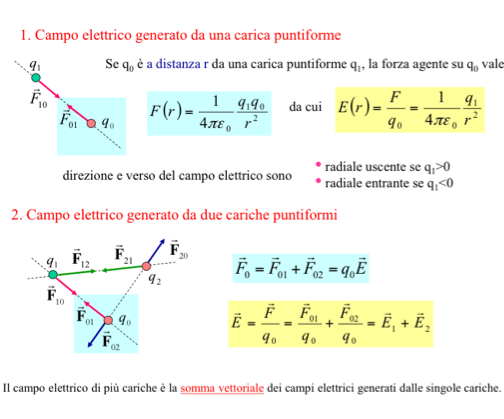 1. Campo elettrico generato da una carica puntiforme

$q_1$

$\vec{F}_{10}$

$\vec{F}_{01}$ $q_0$

Se $q_0$ è a distanza r da una carica puntiforme $q_1$, la forza agente su $q_0$ vale

$F(r) = \frac{1}{4\pi\varepsilon_0}\frac{q_1 q_0}{r^2}$ da cui $E(r) = \frac{F}{q_0} = \frac{1}{4\pi\varepsilon_0}\frac{q_1}{r^2}$

direzione e verso del campo elettrico sono

• radiale uscente se $q_1>0$
• radiale entrante se $q_1<0$

2. Campo elettrico generato da due cariche puntiformi

$q_1$ $\vec{F}_{12}$ $\vec{F}_{21}$ $\vec{F}_{20}$ $q_2$

$\vec{F}_{10}$

$\vec{F}_{01}$ $q_0$

$\vec{F}_{02}$

$\vec{F}_0 = \vec{F}_{01} + \vec{F}_{02} = q_0\vec{E}$

$\vec{E} = \frac{\vec{F}}{q_0} = \frac{\vec{F}_{01}}{q_0} + \frac{\vec{F}_{02}}{q_0} = \vec{E}_1 + \vec{E}_2$

Il campo elettrico di più cariche è la somma vettoriale dei campi elettrici generati dalle singole cariche.